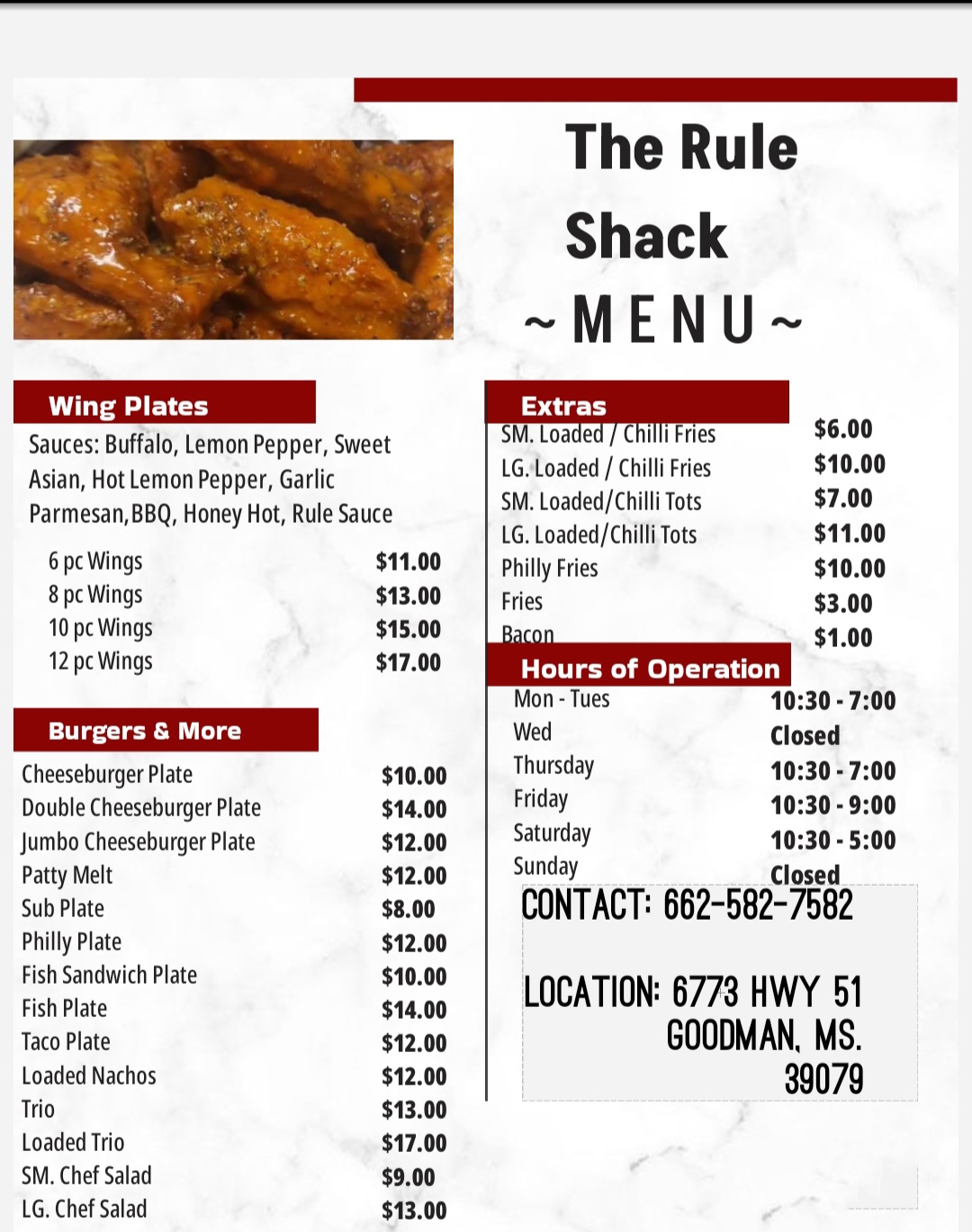 The Rule Shack
~ MENU ~

Wing Plates

Sauces: Buffalo, Lemon Pepper, Sweet Asian, Hot Lemon Pepper, Garlic Parmesan,BBQ, Honey Hot, Rule Sauce

| | |
|---|---|
| 6 pc Wings | $11.00 |
| 8 pc Wings | $13.00 |
| 10 pc Wings | $15.00 |
| 12 pc Wings | $17.00 |

Burgers & More

| | |
|---|---|
| Cheeseburger Plate | $10.00 |
| Double Cheeseburger Plate | $14.00 |
| Jumbo Cheeseburger Plate | $12.00 |
| Patty Melt | $12.00 |
| Sub Plate | $8.00 |
| Philly Plate | $12.00 |
| Fish Sandwich Plate | $10.00 |
| Fish Plate | $14.00 |
| Taco Plate | $12.00 |
| Loaded Nachos | $12.00 |
| Trio | $13.00 |
| Loaded Trio | $17.00 |
| SM. Chef Salad | $9.00 |
| LG. Chef Salad | $13.00 |

Extras

| | |
|---|---|
| SM. Loaded / Chilli Fries | $6.00 |
| LG. Loaded / Chilli Fries | $10.00 |
| SM. Loaded/Chilli Tots | $7.00 |
| LG. Loaded/Chilli Tots | $11.00 |
| Philly Fries | $10.00 |
| Fries | $3.00 |
| Bacon | $1.00 |

Hours of Operation

| | |
|---|---|
| Mon - Tues | 10:30 - 7:00 |
| Wed | Closed |
| Thursday | 10:30 - 7:00 |
| Friday | 10:30 - 9:00 |
| Saturday | 10:30 - 5:00 |
| Sunday | Closed |

CONTACT: 662-582-7582

LOCATION: 6773 HWY 51
GOODMAN, MS.
39079